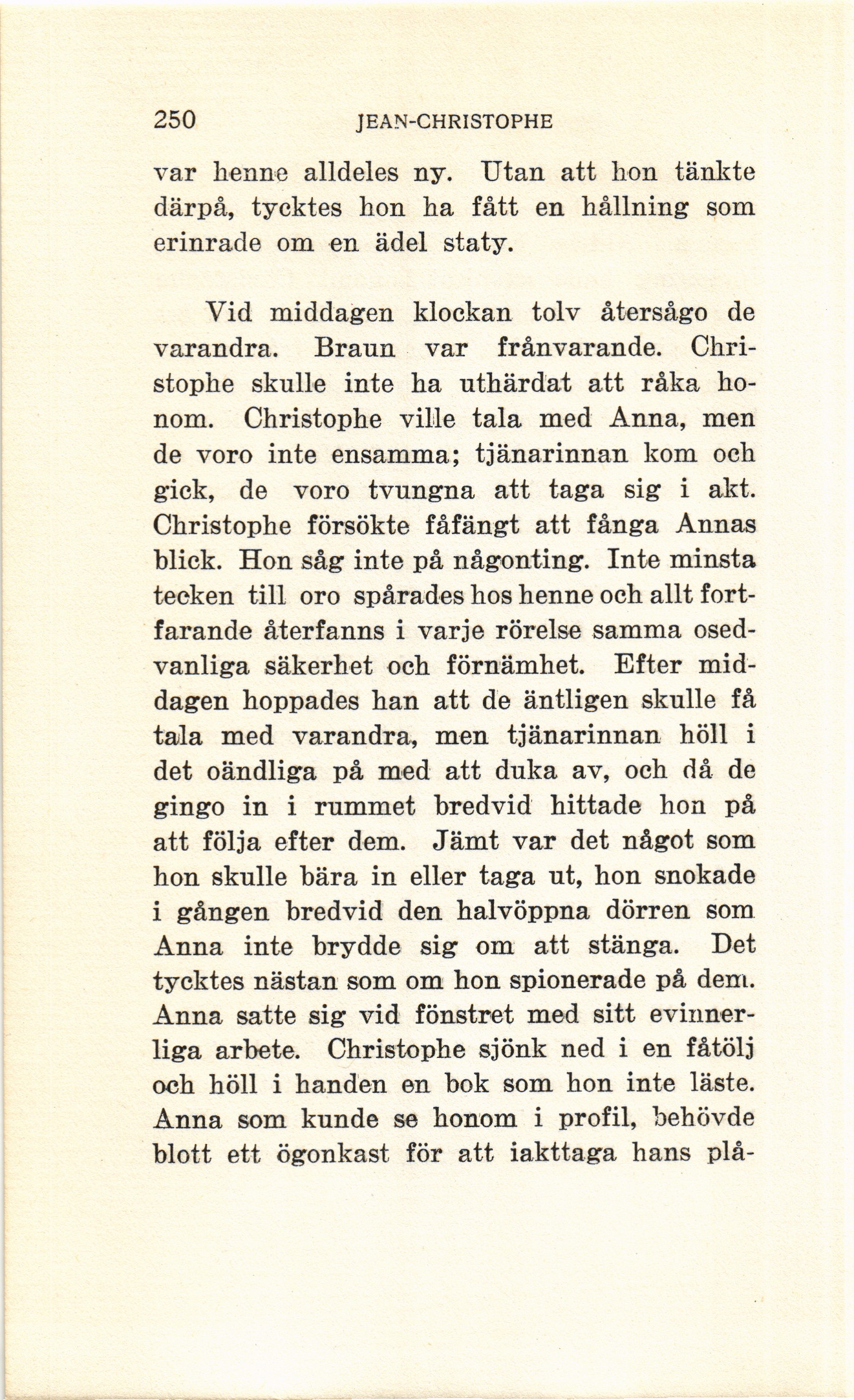 250 JEAN-CHRISTOPHE

var henne alldeles ny. Utan att hon tänkte därpå, tycktes hon ha fått en hållning som erinrade om en ädel staty.

Vid middagen klockan tolv återsågo de varandra. Braun var frånvarande. Christophe skulle inte ha uthärdat att råka honom. Christophe ville tala med Anna, men de voro inte ensamma; tjänarinnan kom och gick, de voro tvungna att taga sig i akt. Christophe försökte fåfängt att fånga Annas blick. Hon såg inte på någonting. Inte minsta tecken till oro spårades hos henne och allt fortfarande återfanns i varje rörelse samma osedvanliga säkerhet och förnämhet. Efter middagen hoppades han att de äntligen skulle få tala med varandra, men tjänarinnan höll i det oändliga på med att duka av, och då de gingo in i rummet bredvid hittade hon på att följa efter dem. Jämt var det något som hon skulle bära in eller taga ut, hon snokade i gången bredvid den halvöppna dörren som Anna inte brydde sig om att stänga. Det tycktes nästan som om hon spionerade på dem. Anna satte sig vid fönstret med sitt evinnerliga arbete. Christophe sjönk ned i en fåtölj och höll i handen en bok som hon inte läste. Anna som kunde se honom i profil, behövde blott ett ögonkast för att iakttaga hans plå-